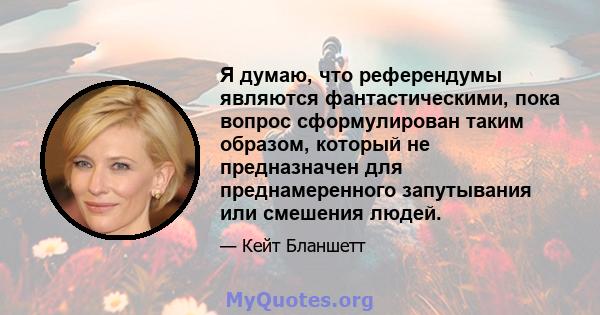 Я думаю, что референдумы являются фантастическими, пока вопрос сформулирован таким образом, который не предназначен для преднамеренного запутывания или смешения людей.

— Кейт Бланшетт

MyQuotes.org